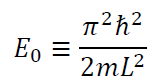 $E_0 \equiv \frac{\pi^2 \hbar^2}{2mL^2}$